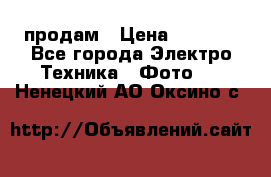 продам Цена
Все города Электро
Техника Фото
Ненецкий АО Оксино с

http://Объявлений.сайт